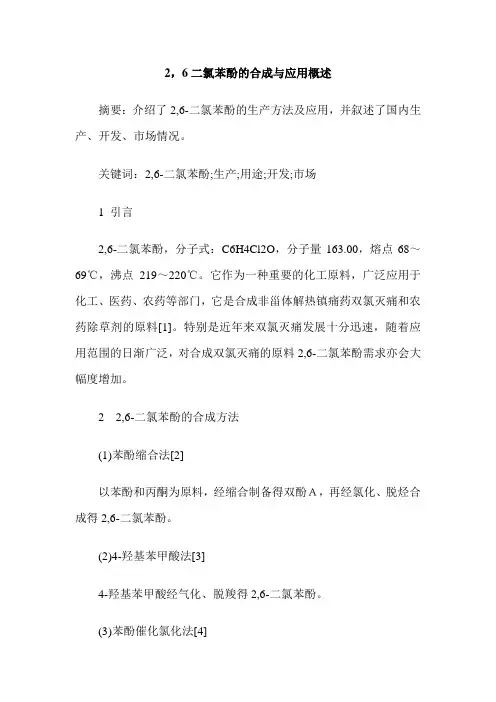 2，6 二氯苯酚的合成与应用概述

摘要：介绍了 2,6-二氯苯酚的生产方法及应用，并叙述了国内生产、开发、市场情况。

关键词：2,6-二氯苯酚;生产;用途;开发;市场

1 引言

2,6-二氯苯酚，分子式：C6H4Cl2O，分子量 163.00，熔点 68～69℃，沸点 219～220℃。它作为一种重要的化工原料，广泛应用于化工、医药、农药等部门，它是合成非甾体解热镇痛药双氯灭痛和农药除草剂的原料[1]。特别是近年来双氯灭痛发展十分迅速，随着应用范围的日渐广泛，对合成双氯灭痛的原料 2,6-二氯苯酚需求亦会大幅度增加。

2 2,6-二氯苯酚的合成方法

(1)苯酚缩合法[2]

以苯酚和丙酮为原料，经缩合制备得双酚 A，再经氯化、脱烃合成得 2,6-二氯苯酚。

(2)4-羟基苯甲酸法[3]

4-羟基苯甲酸经气化、脱羧得 2,6-二氯苯酚。

(3)苯酚催化氯化法[4]